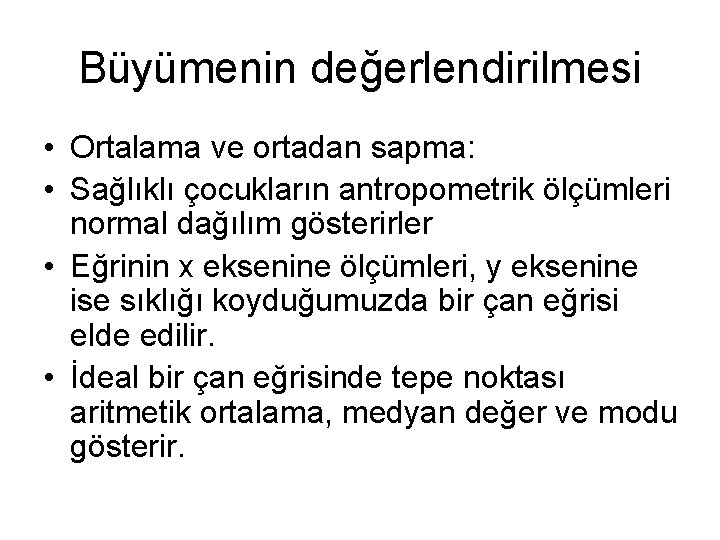 Büyümenin değerlendirilmesi

• Ortalama ve ortadan sapma:

• Sağlıklı çocukların antropometrik ölçümleri normal dağılım gösterirler

• Eğrinin x eksenine ölçümleri, y eksenine ise sıklığı koyduğumuzda bir çan eğrisi elde edilir.

• İdeal bir çan eğrisinde tepe noktası aritmetik ortalama, medyan değer ve modu gösterir.